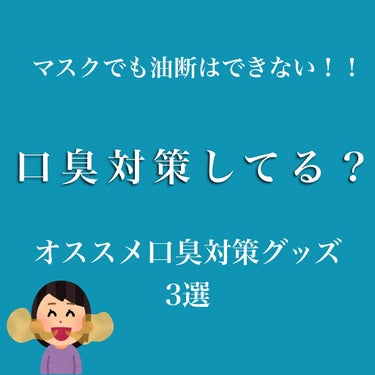 マスクでも油断はできない！！

口臭対策してる？

オススメ口臭対策グッズ
3選